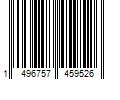 1 496757 459526